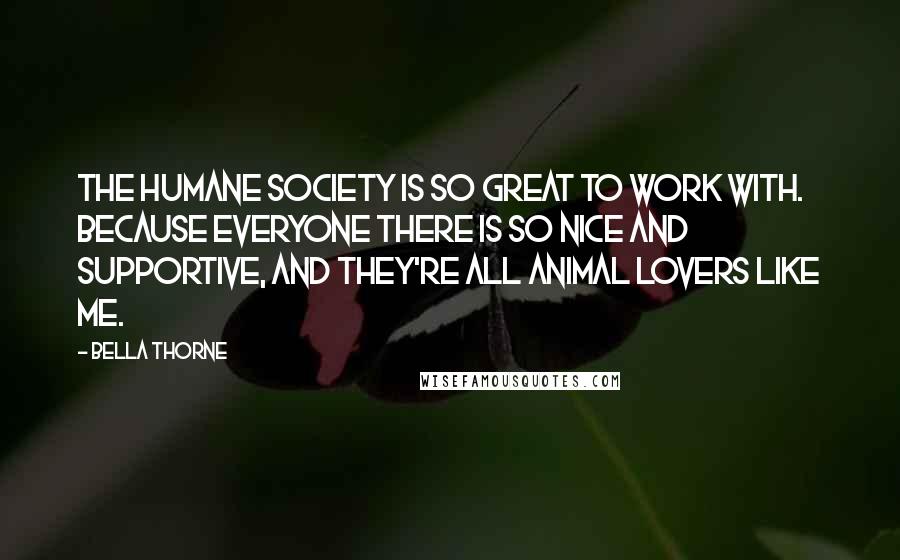 THE HUMANE SOCIETY IS SO GREAT TO WORK WITH. BECAUSE EVERYONE THERE IS SO NICE AND SUPPORTIVE, AND THEY'RE ALL ANIMAL LOVERS LIKE ME.

- BELLA THORNE

WISEFAMOUSQUOTES.COM